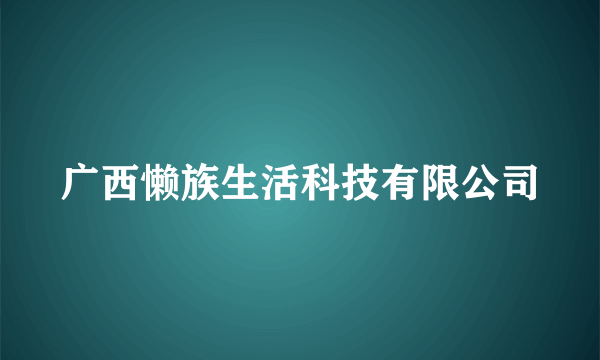 广西懒族生活科技有限公司